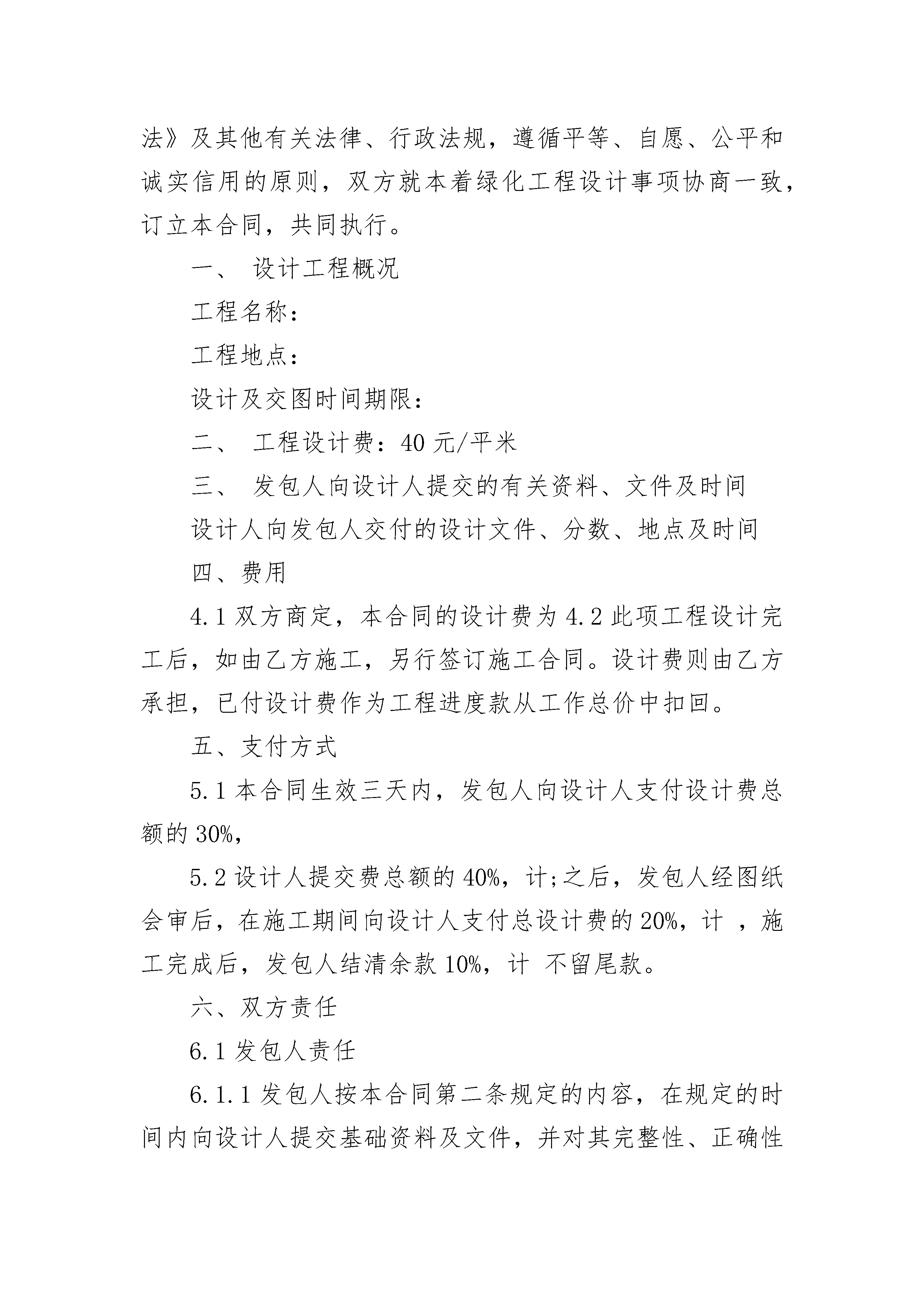 法》及其他有关法律、行政法规，遵循平等、自愿、公平和诚实信用的原则，双方就本着绿化工程设计事项协商一致，订立本合同，共同执行。

一、 设计工程概况

工程名称：

工程地点：

设计及交图时间期限：

二、 工程设计费：40 元/平米

三、 发包人向设计人提交的有关资料、文件及时间

设计人向发包人交付的设计文件、分数、地点及时间

四、费用

4.1 双方商定，本合同的设计费为 4.2 此项工程设计完工后，如由乙方施工，另行签订施工合同。设计费则由乙方承担，已付设计费作为工程进度款从工作总价中扣回。

五、支付方式

5.1 本合同生效三天内，发包人向设计人支付设计费总额的 30%，

5.2 设计人提交费总额的 40%，计;之后，发包人经图纸会审后，在施工期间向设计人支付总设计费的 20%，计 ，施工完成后，发包人结清余款 10%，计 不留尾款。

六、双方责任

6.1 发包人责任

6.1.1 发包人按本合同第二条规定的内容，在规定的时间内向设计人提交基础资料及文件，并对其完整性、正确性